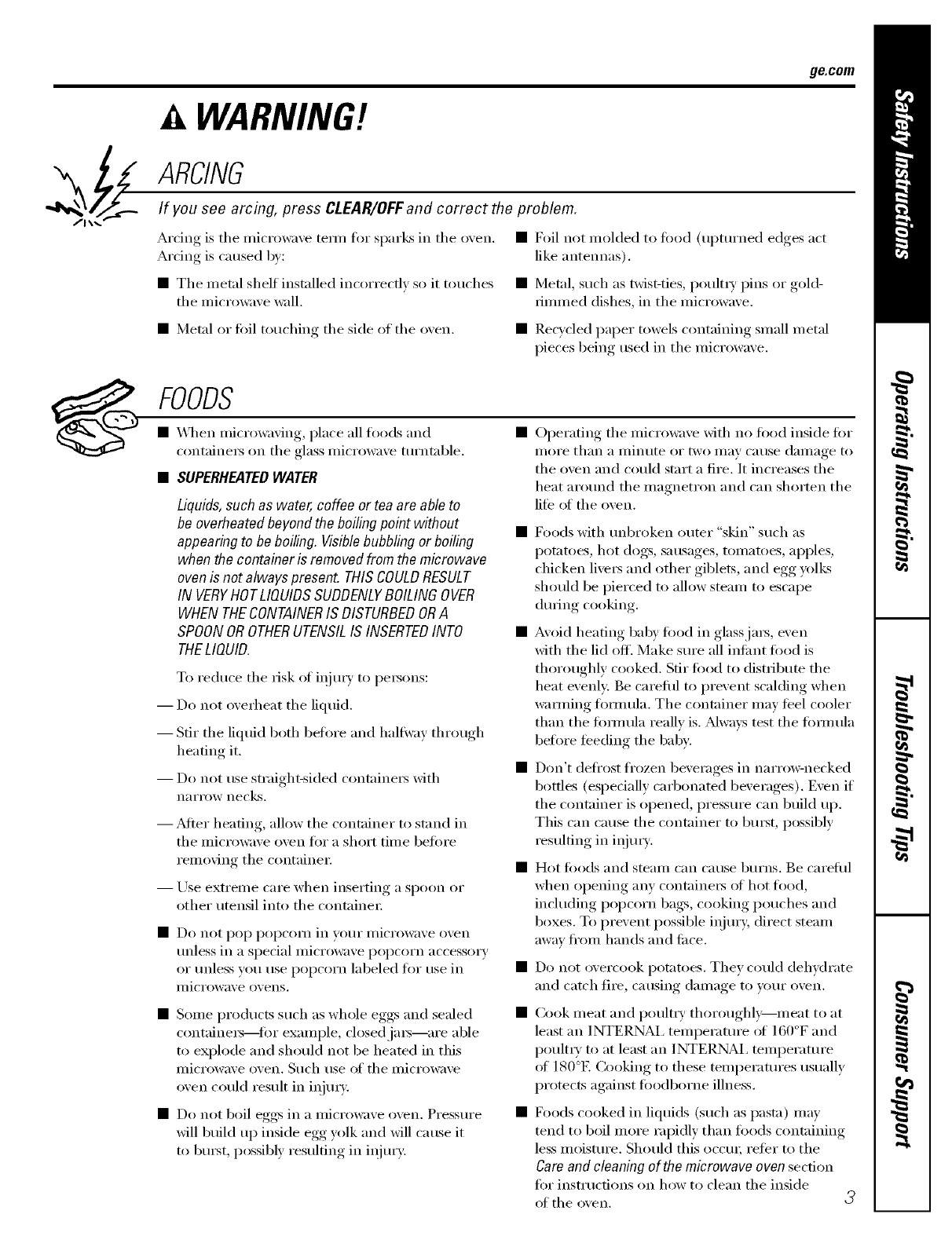 ge.com

WARNING!

ARCING

If you see arcing, press CLEAR/OFF and correct the problem.

Arcing is the microwave term for sparks in the oven. Arcing is caused by:

■ The metal shelf installed incorrectly so it touches the microwave wall.

■ Metal or foil touching the side of the oven.

■ Foil not molded to food (upturned edges act like antennas).

■ Metal, such as twist-ties, poultry pins or gold-rimmed dishes, in the microwave.

■ Recycled paper towels containing small metal pieces being used in the microwave.

FOODS

■ When microwaving, place all foods and containers on the glass microwave turntable.

■ SUPERHEATED WATER

Liquids, such as water, coffee or tea are able to be overheated beyond the boiling point without appearing to be boiling. Visible bubbling or boiling when the container is removed from the microwave oven is not always present. THIS COULD RESULT IN VERY HOT LIQUIDS SUDDENLY BOILING OVER WHEN THE CONTAINER IS DISTURBED OR A SPOON OR OTHER UTENSIL IS INSERTED INTO THE LIQUID.

To reduce the risk of injury to persons:

— Do not overheat the liquid.

— Stir the liquid both before and halfway through heating it.

— Do not use straight-sided containers with narrow necks.

— After heating, allow the container to stand in the microwave oven for a short time before removing the container.

— Use extreme care when inserting a spoon or other utensil into the container.

■ Do not pop popcorn in your microwave oven unless in a special microwave popcorn accessory or unless you use popcorn labeled for use in microwave ovens.

■ Some products such as whole eggs and sealed containers—for example, closed jars—are able to explode and should not be heated in this microwave oven. Such use of the microwave oven could result in injury.

■ Do not boil eggs in a microwave oven. Pressure will build up inside egg yolk and will cause it to burst, possibly resulting in injury.

■ Operating the microwave with no food inside for more than a minute or two may cause damage to the oven and could start a fire. It increases the heat around the magnetron and can shorten the life of the oven.

■ Foods with unbroken outer "skin" such as potatoes, hot dogs, sausages, tomatoes, apples, chicken livers and other giblets, and egg yolks should be pierced to allow steam to escape during cooking.

■ Avoid heating baby food in glass jars, even with the lid off. Make sure all infant food is thoroughly cooked. Stir food to distribute the heat evenly. Be careful to prevent scalding when warming formula. The container may feel cooler than the formula really is. Always test the formula before feeding the baby.

■ Don't defrost frozen beverages in narrow-necked bottles (especially carbonated beverages). Even if the container is opened, pressure can build up. This can cause the container to burst, possibly resulting in injury.

■ Hot foods and steam can cause burns. Be careful when opening any containers of hot food, including popcorn bags, cooking pouches and boxes. To prevent possible injury, direct steam away from hands and face.

■ Do not overcook potatoes. They could dehydrate and catch fire, causing damage to your oven.

■ Cook meat and poultry thoroughly—meat to at least an INTERNAL temperature of 160°F and poultry to at least an INTERNAL temperature of 180°F. Cooking to these temperatures usually protects against foodborne illness.

■ Foods cooked in liquids (such as pasta) may tend to boil more rapidly than foods containing less moisture. Should this occur, refer to the Care and cleaning of the microwave oven section for instructions on how to clean the inside of the oven.

3

Safety Instructions
Operating Instructions
Troubleshooting Tips
Consumer Support